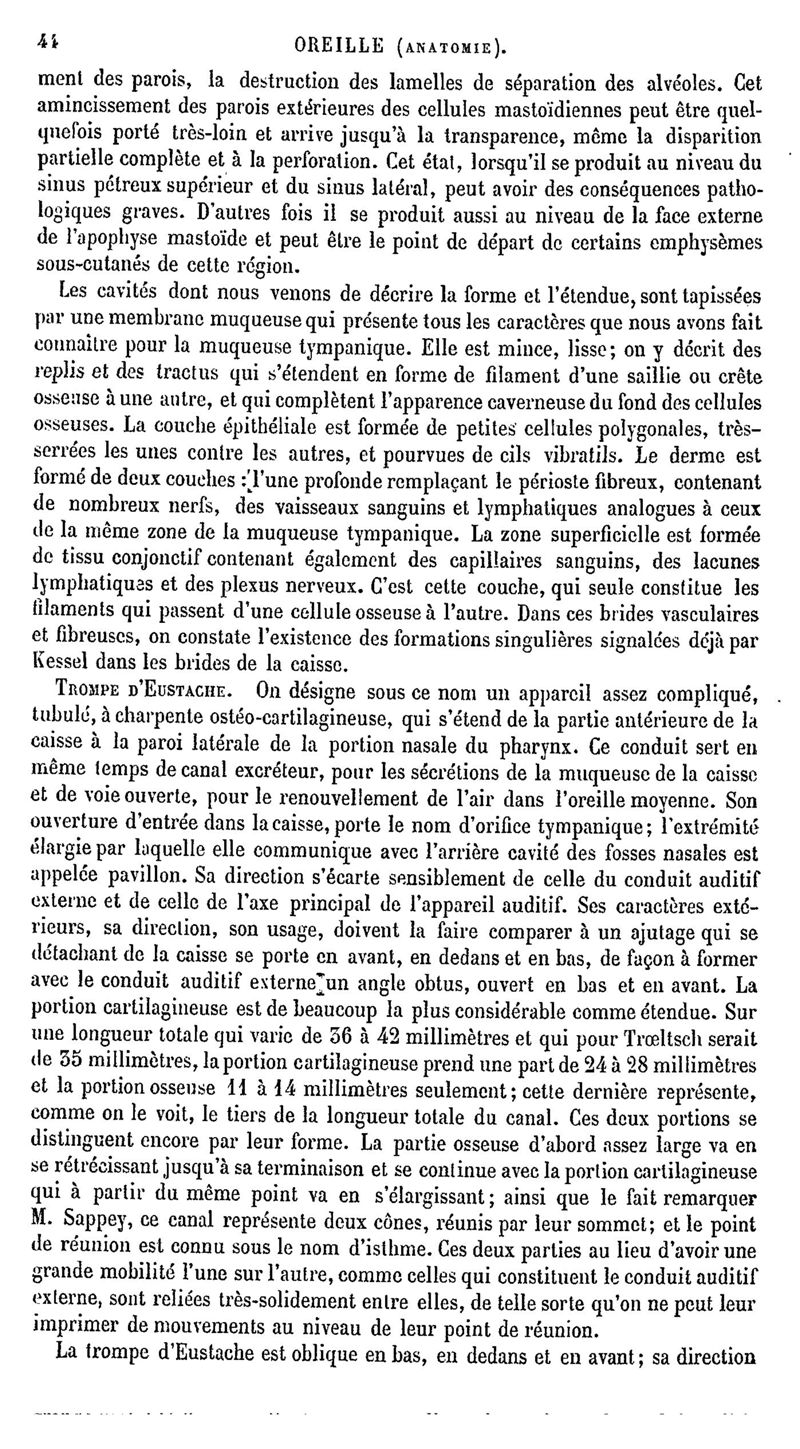 44 OREILLE (ANATOMIE).

ment des parois, la destruction des lamelles de séparation des alvéoles. Cet amincissement des parois extérieures des cellules mastoïdiennes peut être quelquefois porté très-loin et arrive jusqu'à la transparence, même la disparition partielle complète et à la perforation. Cet état, lorsqu'il se produit au niveau du sinus pétreux supérieur et du sinus latéral, peut avoir des conséquences pathologiques graves. D'autres fois il se produit aussi au niveau de la face externe de l'apophyse mastoïde et peut être le point de départ de certains emphysèmes sous-cutanés de cette région.

Les cavités dont nous venons de décrire la forme et l'étendue, sont tapissées par une membrane muqueuse qui présente tous les caractères que nous avons fait connaître pour la muqueuse tympanique. Elle est mince, lisse; on y décrit des replis et des tractus qui s'étendent en forme de filament d'une saillie ou crête osseuse à une autre, et qui complètent l'apparence caverneuse du fond des cellules osseuses. La couche épithéliale est formée de petites cellules polygonales, très-serrées les unes contre les autres, et pourvues de cils vibratils. Le derme est formé de deux couches : l'une profonde remplaçant le périoste fibreux, contenant de nombreux nerfs, des vaisseaux sanguins et lymphatiques analogues à ceux de la même zone de la muqueuse tympanique. La zone superficielle est formée de tissu conjonctif contenant également des capillaires sanguins, des lacunes lymphatiques et des plexus nerveux. C'est cette couche, qui seule constitue les filaments qui passent d'une cellule osseuse à l'autre. Dans ces brides vasculaires et fibreuses, on constate l'existence des formations singulières signalées déjà par Kessel dans les brides de la caisse.

TROMPE D'EUSTACHE. On désigne sous ce nom un appareil assez compliqué, tubulé, à charpente ostéo-cartilagineuse, qui s'étend de la partie antérieure de la caisse à la paroi latérale de la portion nasale du pharynx. Ce conduit sert en même temps de canal excréteur, pour les sécrétions de la muqueuse de la caisse et de voie ouverte, pour le renouvellement de l'air dans l'oreille moyenne. Son ouverture d'entrée dans la caisse, porte le nom d'orifice tympanique; l'extrémité élargie par laquelle elle communique avec l'arrière cavité des fosses nasales est appelée pavillon. Sa direction s'écarte sensiblement de celle du conduit auditif externe et de celle de l'axe principal de l'appareil auditif. Ses caractères extérieurs, sa direction, son usage, doivent la faire comparer à un ajutage qui se détachant de la caisse se porte en avant, en dedans et en bas, de façon à former avec le conduit auditif externe un angle obtus, ouvert en bas et en avant. La portion cartilagineuse est de beaucoup la plus considérable comme étendue. Sur une longueur totale qui varie de 36 à 42 millimètres et qui pour Trœltsch serait de 35 millimètres, la portion cartilagineuse prend une part de 24 à 28 millimètres et la portion osseuse 11 à 14 millimètres seulement; cette dernière représente, comme on le voit, le tiers de la longueur totale du canal. Ces deux portions se distinguent encore par leur forme. La partie osseuse d'abord assez large va en se rétrécissant jusqu'à sa terminaison et se continue avec la portion cartilagineuse qui à partir du même point va en s'élargissant; ainsi que le fait remarquer M. Sappey, ce canal représente deux cônes, réunis par leur sommet; et le point de réunion est connu sous le nom d'isthme. Ces deux parties au lieu d'avoir une grande mobilité l'une sur l'autre, comme celles qui constituent le conduit auditif externe, sont reliées très-solidement entre elles, de telle sorte qu'on ne peut leur imprimer de mouvements au niveau de leur point de réunion.

La trompe d'Eustache est oblique en bas, en dedans et en avant; sa direction